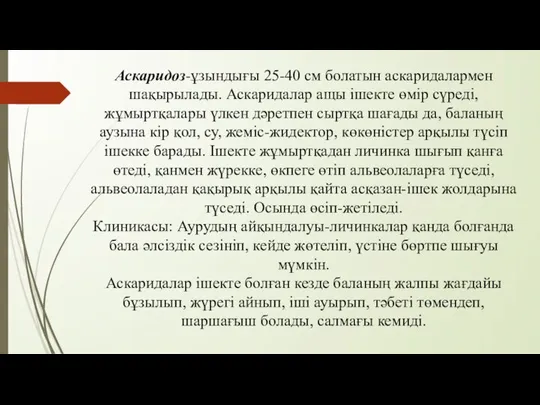 Аскаридоз-ұзындығы 25-40 см болатын аскаридалармен шақырылады. Аскаридалар ащы ішекте өмір сүреді, жұмыртқалары үлкен дәретпен сыртқа шағады да, баланың аузына кір қол, су, жеміс-жидектор, көкөністер арқылы түсіп ішекке барады. Ішекте жұмыртқадан личинка шығып қанға өтеді, қанмен жүрекке, өкпеге өтіп альвеолаларға түседі, альвеолаладан қақырық арқылы қайта асқазан-ішек жолдарына түседі. Осында өсіп-жетіледі.
Клиникасы: Аурудың айқындалуы-личинкалар қанда болғанда бала әлсіздік сезініп, кейде жөтеліп, үстіне бөртпе шығуы мүмкін.
Аскаридалар ішекте болған кезде баланың жалпы жағдайы бұзылып, жүрегі айнып, іші ауырып, тәбеті төмендеп, шаршағыш болады, салмағы кемиді.